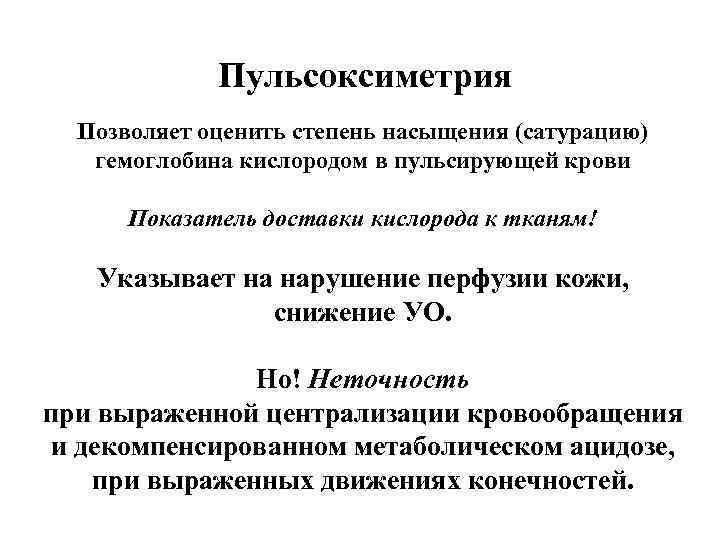 Пульсоксиметрия

Позволяет оценить степень насыщения (сатурацию) гемоглобина кислородом в пульсирующей крови

Показатель доставки кислорода к тканям!

Указывает на нарушение перфузии кожи, снижение УО.

Но! Неточность
при выраженной централизации кровообращения и декомпенсированном метаболическом ацидозе, при выраженных движениях конечностей.